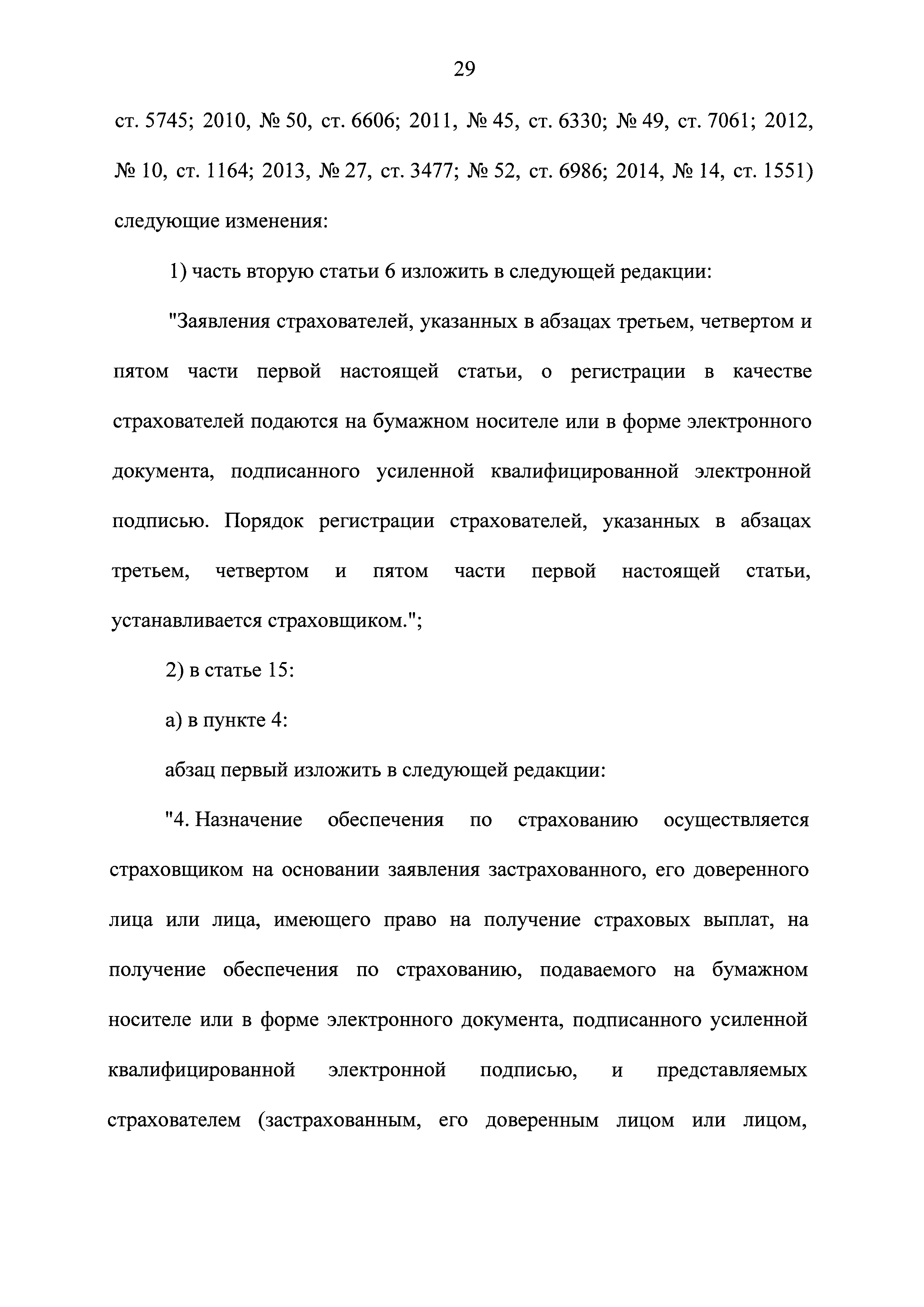 29

ст. 5745; 2010, № 50, ст. 6606; 2011, № 45, ст. 6330; № 49, ст. 7061; 2012, № 10, ст. 1164; 2013, № 27, ст. 3477; № 52, ст. 6986; 2014, № 14, ст. 1551) следующие изменения:

1) часть вторую статьи 6 изложить в следующей редакции:

"Заявления страхователей, указанных в абзацах третьем, четвертом и пятом части первой настоящей статьи, о регистрации в качестве страхователей подаются на бумажном носителе или в форме электронного документа, подписанного усиленной квалифицированной электронной подписью. Порядок регистрации страхователей, указанных в абзацах третьем, четвертом и пятом части первой настоящей статьи, устанавливается страховщиком.";

2) в статье 15:

а) в пункте 4:

абзац первый изложить в следующей редакции:

"4. Назначение обеспечения по страхованию осуществляется страховщиком на основании заявления застрахованного, его доверенного лица или лица, имеющего право на получение страховых выплат, на получение обеспечения по страхованию, подаваемого на бумажном носителе или в форме электронного документа, подписанного усиленной квалифицированной электронной подписью, и представляемых страхователем (застрахованным, его доверенным лицом или лицом,